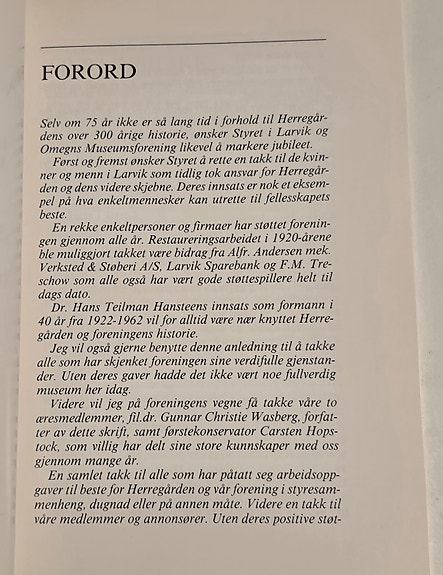 FORORD

Selv om 75 år ikke er så lang tid i forhold til Herregårdens over 300 årige historie, ønsker Styret i Larvik og Omegns Museumsforening likevel å markere jubileet.

Først og fremst ønsker Styret å rette en takk til de kvinner og menn i Larvik som tidlig tok ansvar for Herregården og dens videre skjebne. Deres innsats er nok et eksempel på hva enkeltmennesker kan utrette til fellesskapets beste.

En rekke enkeltpersoner og firmaer har støttet foreningen gjennom alle år. Restaureringsarbeidet i 1920-årene ble muliggjort takket være bidrag fra Alfr. Andersen mek. Verksted & Støberi A/S, Larvik Sparebank og F.M. Treschow som alle også har vært gode støttespillere helt til dags dato.

Dr. Hans Teilman Hansteens innsats som formann i 40 år fra 1922-1962 vil for alltid være nær knyttet Herregården og foreningens historie.

Jeg vil også gjerne benytte denne anledning til å takke alle som har skjenket foreningen sine verdifulle gjenstander. Uten deres gaver hadde det ikke vært noe fullverdig museum her idag.

Videre vil jeg på foreningens vegne få takke våre to æresmedlemmer, fil.dr. Gunnar Christie Wasberg, forfatter av dette skrift, samt førstekonservator Carsten Hopstock, som villig har delt sine store kunnskaper med oss gjennom mange år.

En samlet takk til alle som har påtatt seg arbeidsoppgaver til beste for Herregården og vår forening i styresammenheng, dugnad eller på annen måte. Videre en takk til våre medlemmer og annonsører. Uten deres positive støt-